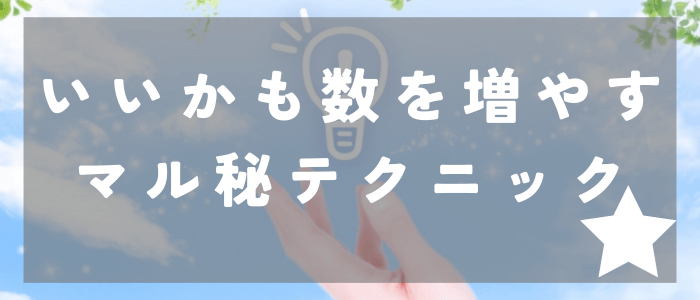 いいかも数を増やす
マル秘テクニック